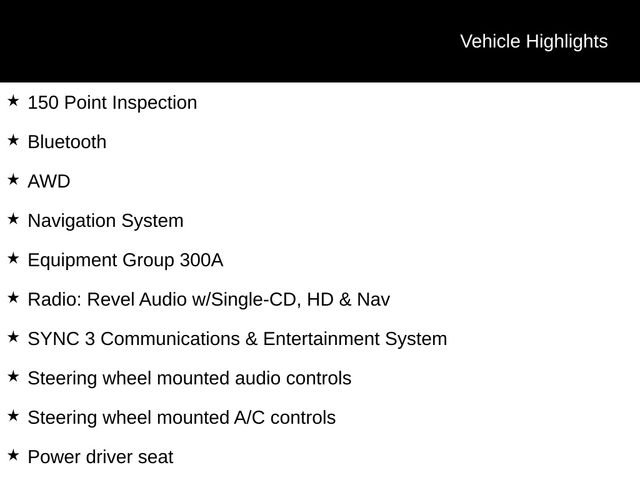 Vehicle Highlights

★ 150 Point Inspection

★ Bluetooth

★ AWD

★ Navigation System

★ Equipment Group 300A

★ Radio: Revel Audio w/Single-CD, HD & Nav

★ SYNC 3 Communications & Entertainment System

★ Steering wheel mounted audio controls

★ Steering wheel mounted A/C controls

★ Power driver seat